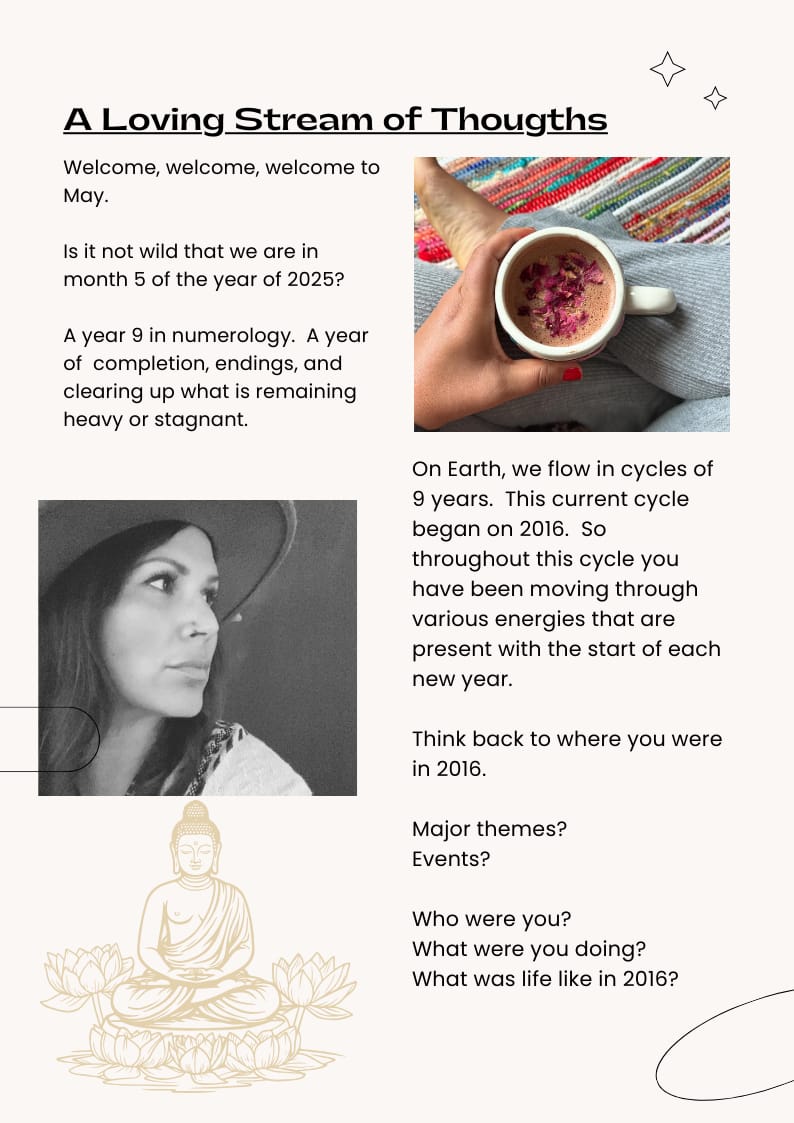 A Loving Stream of Thougths

Welcome, welcome, welcome to May.

Is it not wild that we are in month 5 of the year of 2025?

A year 9 in numerology. A year of completion, endings, and clearing up what is remaining heavy or stagnant.

On Earth, we flow in cycles of 9 years. This current cycle began on 2016. So throughout this cycle you have been moving through various energies that are present with the start of each new year.

Think back to where you were in 2016.

Major themes?
Events?

Who were you?
What were you doing?
What was life like in 2016?